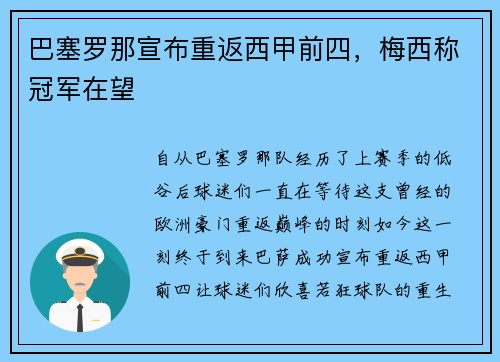 巴塞罗那宣布重返西甲前四，梅西称冠军在望

自从巴塞罗那队经历了上赛季的低谷后球迷们一直在等待这支曾经的欧洲豪门重返巅峰的时刻如今这一刻终于到来巴萨成功宣布重返西甲前四让球迷们欣喜若狂球队的重生